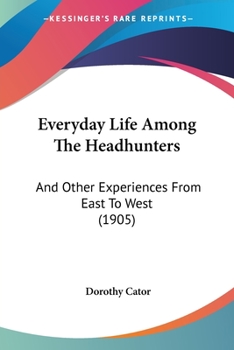 —KESSINGER'S RARE REPRINTS—

Everyday Life Among The Headhunters

And Other Experiences From East To West (1905)

Dorothy Cator